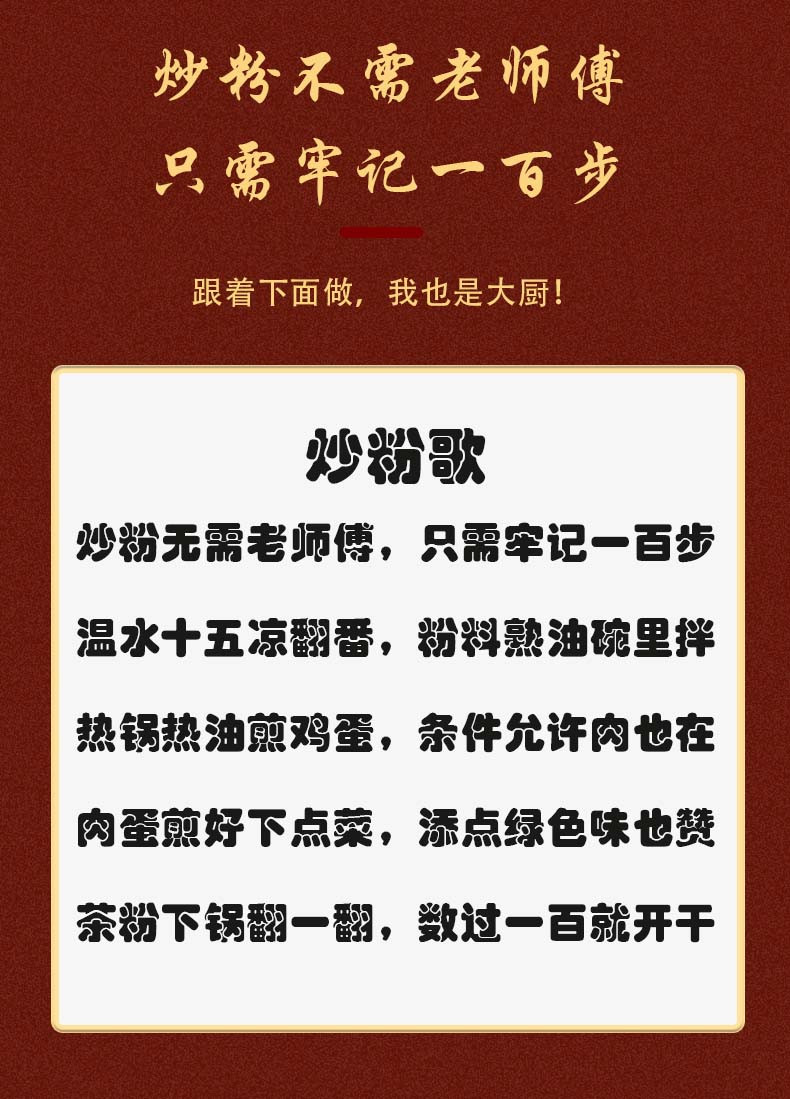 炒粉不需老师傅
只需牢记一百步

跟着下面做，我也是大厨！

炒粉歌

炒粉无需老师傅，只需牢记一百步

温水十五凉翻番，粉料熟油碗里拌

热锅热油煎鸡蛋，条件允许肉也在

肉蛋煎好下点菜，添点绿色味也赞

茶粉下锅翻一翻，数过一百就开干